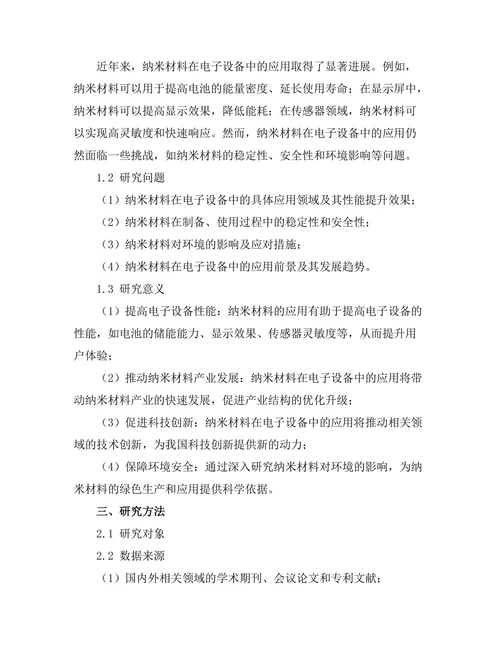 近年来，纳米材料在电子设备中的应用取得了显著进展。例如，纳米材料可以用于提高电池的能量密度、延长使用寿命；在显示屏中，纳米材料可以提高显示效果，降低能耗；在传感器领域，纳米材料可以实现高灵敏度和快速响应。然而，纳米材料在电子设备中的应用仍然面临一些挑战，如纳米材料的稳定性、安全性和环境影响等问题。

1.2 研究问题

（1）纳米材料在电子设备中的具体应用领域及其性能提升效果；

（2）纳米材料在制备、使用过程中的稳定性和安全性；

（3）纳米材料对环境的影响及应对措施；

（4）纳米材料在电子设备中的应用前景及其发展趋势。

1.3 研究意义

（1）提高电子设备性能：纳米材料的应用有助于提高电子设备的性能，如电池的储能能力、显示效果、传感器灵敏度等，从而提升用户体验；

（2）推动纳米材料产业发展：纳米材料在电子设备中的应用将带动纳米材料产业的快速发展，促进产业结构的优化升级；

（3）促进科技创新：纳米材料在电子设备中的应用将推动相关领域的技术创新，为我国科技创新提供新的动力；

（4）保障环境安全：通过深入研究纳米材料对环境的影响，为纳米材料的绿色生产和应用提供科学依据。

三、研究方法

2.1 研究对象

2.2 数据来源

（1）国内外相关领域的学术期刊、会议论文和专利文献；